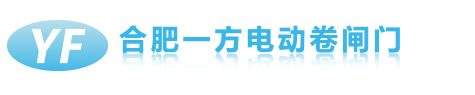 YF 合肥一方电动卷闸门